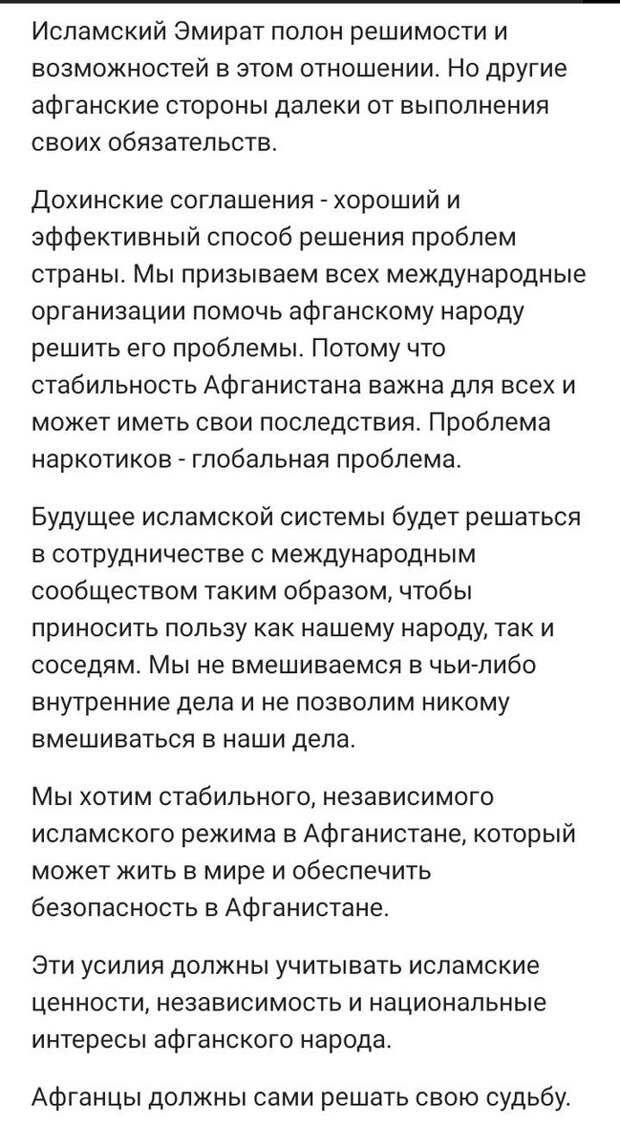 Исламский Эмират полон решимости и возможностей в этом отношении. Но другие афганские стороны далеки от выполнения своих обязательств.

Дохинские соглашения - хороший и эффективный способ решения проблем страны. Мы призываем всех международные организации помочь афганскому народу решить его проблемы. Потому что стабильность Афганистана важна для всех и может иметь свои последствия. Проблема наркотиков - глобальная проблема.

Будущее исламской системы будет решаться в сотрудничестве с международным сообществом таким образом, чтобы приносить пользу как нашему народу, так и соседям. Мы не вмешиваемся в чьи-либо внутренние дела и не позволим никому вмешиваться в наши дела.

Мы хотим стабильного, независимого исламского режима в Афганистане, который может жить в мире и обеспечить безопасность в Афганистане.

Эти усилия должны учитывать исламские ценности, независимость и национальные интересы афганского народа.

Афганцы должны сами решать свою судьбу.